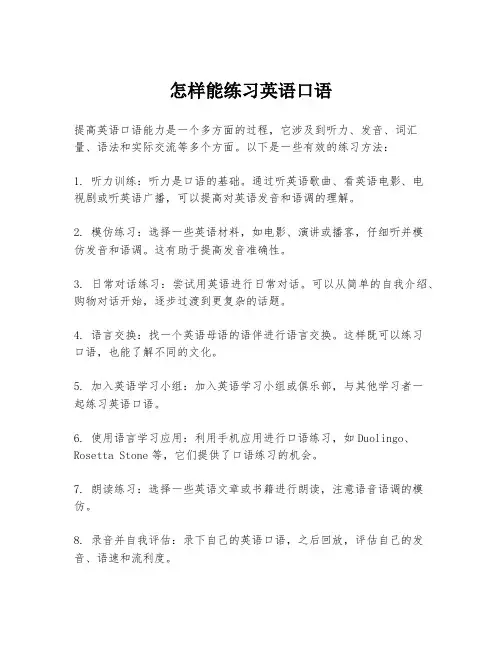 怎样能练习英语口语

提高英语口语能力是一个多方面的过程，它涉及到听力、发音、词汇量、语法和实际交流等多个方面。以下是一些有效的练习方法：

1. 听力训练：听力是口语的基础。通过听英语歌曲、看英语电影、电视剧或听英语广播，可以提高对英语发音和语调的理解。

2. 模仿练习：选择一些英语材料，如电影、演讲或播客，仔细听并模仿发音和语调。这有助于提高发音准确性。

3. 日常对话练习：尝试用英语进行日常对话。可以从简单的自我介绍、购物对话开始，逐步过渡到更复杂的话题。

4. 语言交换：找一个英语母语的语伴进行语言交换。这样既可以练习口语，也能了解不同的文化。

5. 加入英语学习小组：加入英语学习小组或俱乐部，与其他学习者一起练习英语口语。

6. 使用语言学习应用：利用手机应用进行口语练习，如Duolingo、Rosetta Stone等，它们提供了口语练习的机会。

7. 朗读练习：选择一些英语文章或书籍进行朗读，注意语音语调的模仿。

8. 录音并自我评估：录下自己的英语口语，之后回放，评估自己的发音、语速和流利度。